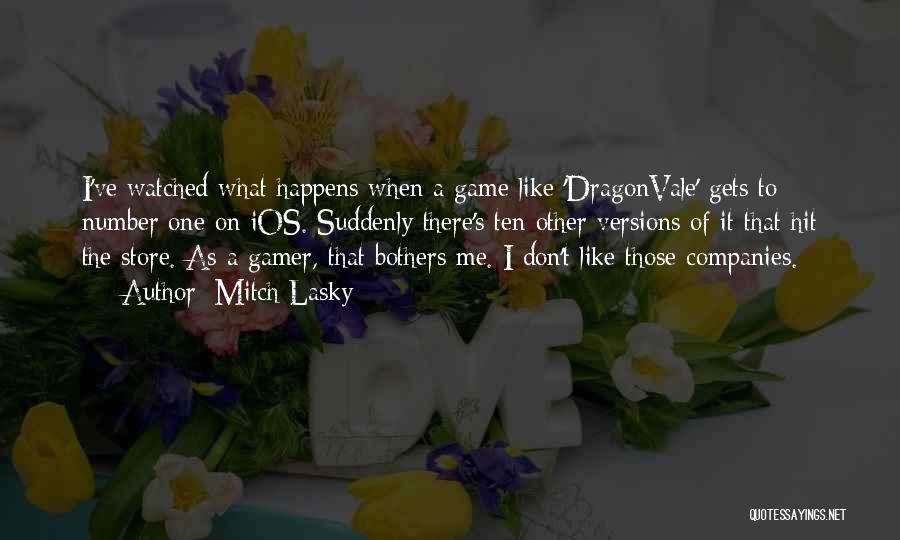 I've watched what happens when a game like 'DragonVale' gets to number one on iOS. Suddenly there's ten other versions of it that hit the store. As a gamer, that bothers me. I don't like those companies.

— Author: Mitch Lasky

LOVE

QUOTESSAYINGS.NET